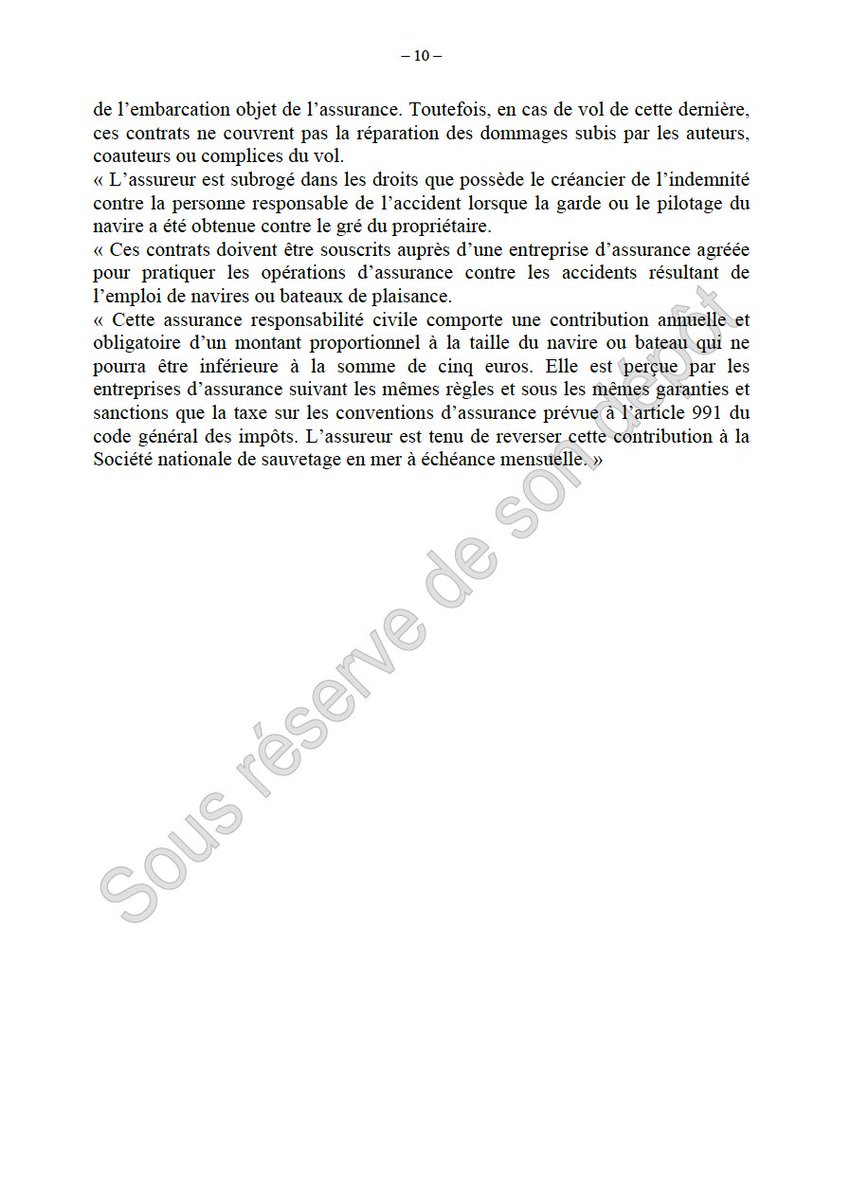 – 10 –

de l'embarcation objet de l'assurance. Toutefois, en cas de vol de cette dernière, ces contrats ne couvrent pas la réparation des dommages subis par les auteurs, coauteurs ou complices du vol.

« L'assureur est subrogé dans les droits que possède le créancier de l'indemnité contre la personne responsable de l'accident lorsque la garde ou le pilotage du navire a été obtenue contre le gré du propriétaire.

« Ces contrats doivent être souscrits auprès d'une entreprise d'assurance agréée pour pratiquer les opérations d'assurance contre les accidents résultant de l'emploi de navires ou bateaux de plaisance.

« Cette assurance responsabilité civile comporte une contribution annuelle et obligatoire d'un montant proportionnel à la taille du navire ou bateau qui ne pourra être inférieure à la somme de cinq euros. Elle est perçue par les entreprises d'assurance suivant les mêmes règles et sous les mêmes garanties et sanctions que la taxe sur les conventions d'assurance prévue à l'article 991 du code général des impôts. L'assureur est tenu de reverser cette contribution à la Société nationale de sauvetage en mer à échéance mensuelle. »

Sous réserve de son dépôt